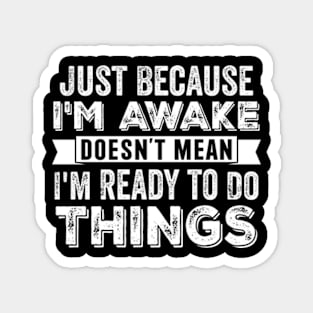 JUST BECAUSE
I'M AWAKE
DOESN'T MEAN
I'M READY TO DO
THINGS